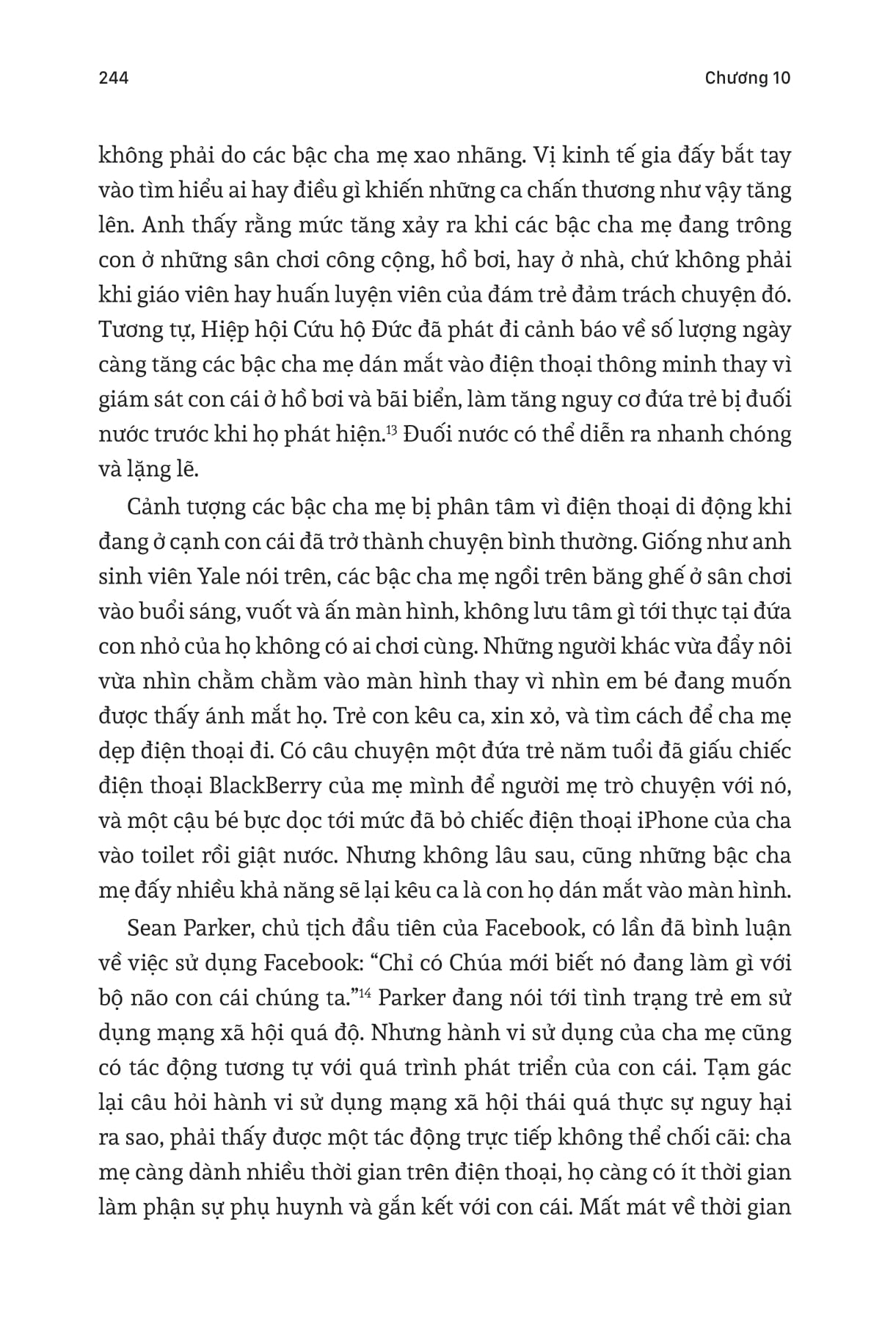 244

Chương 10

không phải do các bậc cha mẹ xao nhãng. Vị kinh tế gia đấy bắt tay vào tìm hiểu ai hay điều gì khiến những ca chấn thương như vậy tăng lên. Anh thấy rằng mức tăng xảy ra khi các bậc cha mẹ đang trông con ở những sân chơi công cộng, hồ bơi, hay ở nhà, chứ không phải khi giáo viên hay huấn luyện viên của đám trẻ đảm trách chuyện đó. Tương tự, Hiệp hội Cứu hộ Đức đã phát đi cảnh báo về số lượng ngày càng tăng các bậc cha mẹ dán mắt vào điện thoại thông minh thay vì giám sát con cái ở hồ bơi và bãi biển, làm tăng nguy cơ đứa trẻ bị đuối nước trước khi họ phát hiện.$^{13}$ Đuối nước có thể diễn ra nhanh chóng và lặng lẽ.

Cảnh tượng các bậc cha mẹ bị phân tâm vì điện thoại di động khi đang ở cạnh con cái đã trở thành chuyện bình thường. Giống như anh sinh viên Yale nói trên, các bậc cha mẹ ngồi trên băng ghế ở sân chơi vào buổi sáng, vuốt và ấn màn hình, không lưu tâm gì tới thực tại đứa con nhỏ của họ không có ai chơi cùng. Những người khác vừa đẩy nôi vừa nhìn chằm chằm vào màn hình thay vì nhìn em bé đang muốn được thấy ánh mắt họ. Trẻ con kêu ca, xin xỏ, và tìm cách để cha mẹ dẹp điện thoại đi. Có câu chuyện một đứa trẻ năm tuổi đã giấu chiếc điện thoại BlackBerry của mẹ mình để người mẹ trò chuyện với nó, và một cậu bé bực dọc tới mức đã bỏ chiếc điện thoại iPhone của cha vào toilet rồi giật nước. Nhưng không lâu sau, cũng những bậc cha mẹ đấy nhiều khả năng sẽ lại kêu ca là con họ dán mắt vào màn hình.

Sean Parker, chủ tịch đầu tiên của Facebook, có lần đã bình luận về việc sử dụng Facebook: “Chỉ có Chúa mới biết nó đang làm gì với bộ não con cái chúng ta.”$^{14}$ Parker đang nói tới tình trạng trẻ em sử dụng mạng xã hội quá độ. Nhưng hành vi sử dụng của cha mẹ cũng có tác động tương tự với quá trình phát triển của con cái. Tạm gác lại câu hỏi hành vi sử dụng mạng xã hội thái quá thực sự nguy hại ra sao, phải thấy được một tác động trực tiếp không thể chối cãi: cha mẹ càng dành nhiều thời gian trên điện thoại, họ càng có ít thời gian làm phận sự phụ huynh và gắn kết với con cái. Mất mát về thời gian